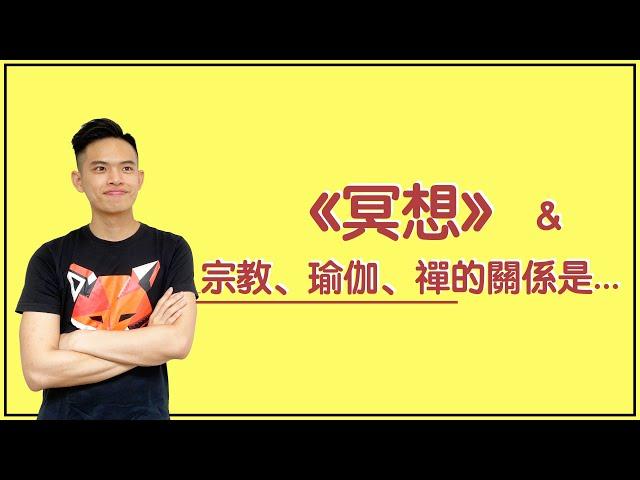 《冥想》 &

宗教、瑜伽、禪的關係是...